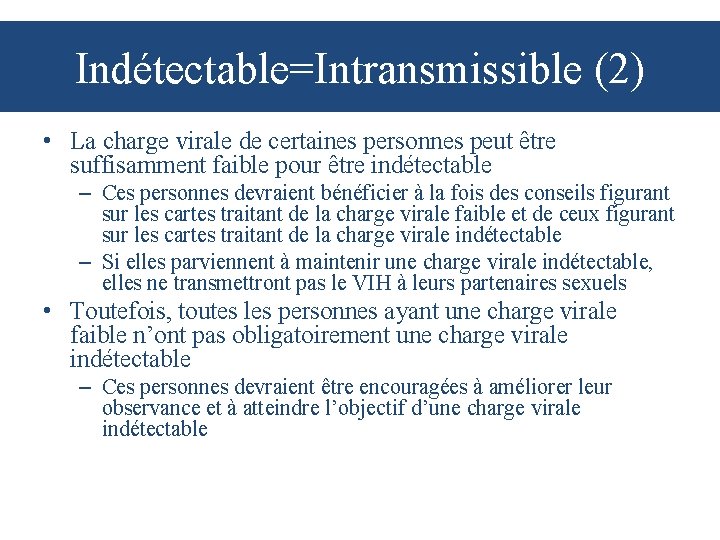 Indétectable=Intransmissible (2)

• La charge virale de certaines personnes peut être suffisamment faible pour être indétectable
– Ces personnes devraient bénéficier à la fois des conseils figurant sur les cartes traitant de la charge virale faible et de ceux figurant sur les cartes traitant de la charge virale indétectable
– Si elles parviennent à maintenir une charge virale indétectable, elles ne transmettront pas le VIH à leurs partenaires sexuels
• Toutefois, toutes les personnes ayant une charge virale faible n’ont pas obligatoirement une charge virale indétectable
– Ces personnes devraient être encouragées à améliorer leur observance et à atteindre l’objectif d’une charge virale indétectable